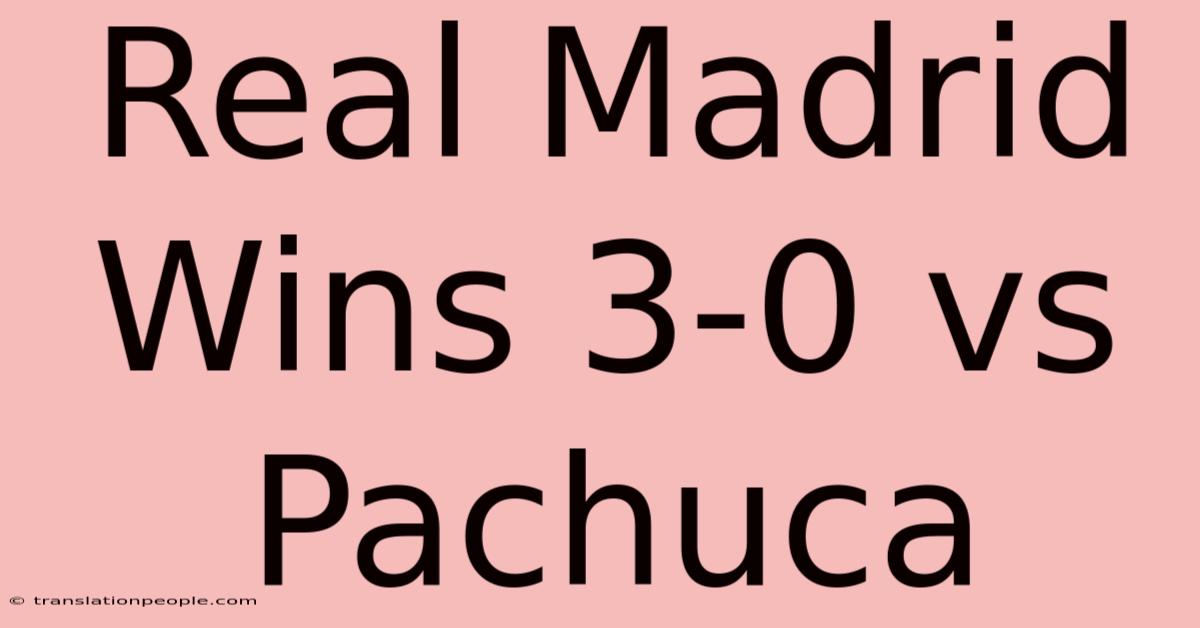 Real Madrid Wins 3-0 vs Pachuca

© translationpeople.com